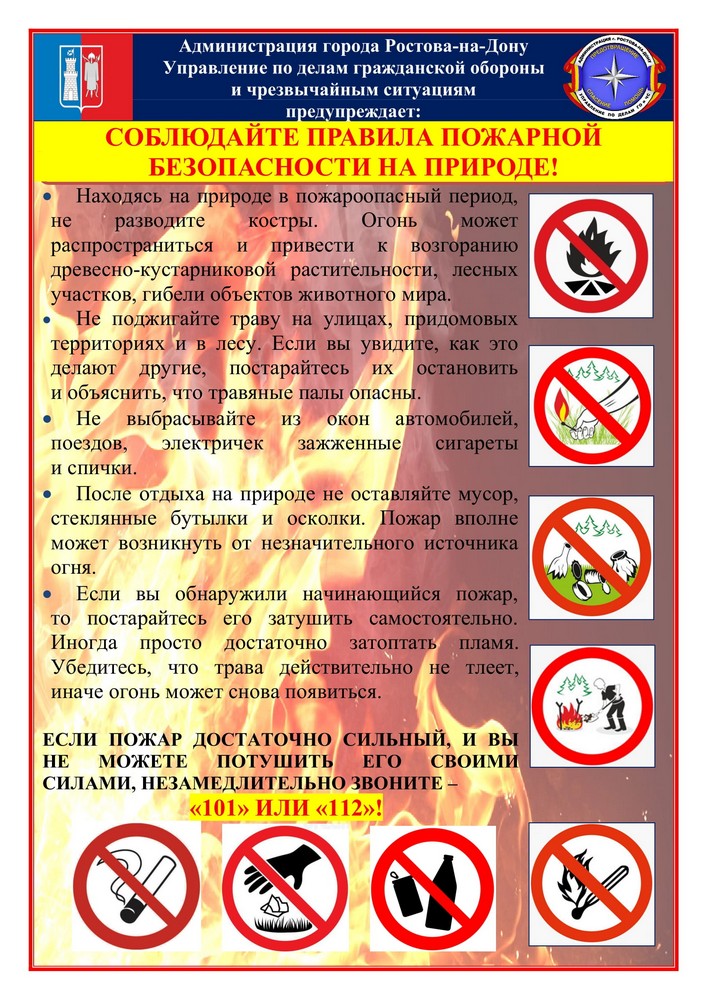 Администрация города Ростова-на-Дону
Управление по делам гражданской обороны и чрезвычайным ситуациям
предупреждает:

СОБЛЮДАЙТЕ ПРАВИЛА ПОЖАРНОЙ БЕЗОПАСНОСТИ НА ПРИРОДЕ!

• Находясь на природе в пожароопасный период, не разводите костры. Огонь может распространиться и привести к возгоранию древесно-кустарниковой растительности, лесных участков, гибели объектов животного мира.

• Не поджигайте траву на улицах, придомовых территориях и в лесу. Если вы увидите, как это делают другие, постарайтесь их остановить и объяснить, что травяные палы опасны.

• Не выбрасывайте из окон автомобилей, поездов, электричек зажженные сигареты и спички.

• После отдыха на природе не оставляйте мусор, стеклянные бутылки и осколки. Пожар вполне может возникнуть от незначительного источника огня.

• Если вы обнаружили начинающийся пожар, то постарайтесь его затушить самостоятельно. Иногда просто достаточно затоптать пламя. Убедитесь, что трава действительно не тлеет, иначе огонь может снова появиться.

ЕСЛИ ПОЖАР ДОСТАТОЧНО СИЛЬНЫЙ, И ВЫ НЕ МОЖЕТЕ ПОТУШИТЬ ЕГО СВОИМИ СИЛАМИ, НЕЗАМЕДЛИТЕЛЬНО ЗВОНИТЕ –
«101» ИЛИ «112»!